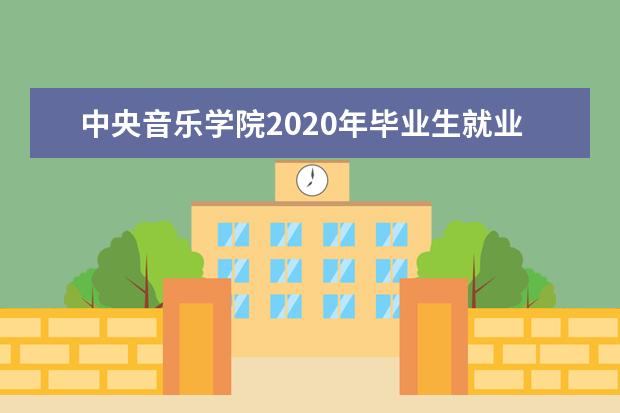 中央音乐学院2020年毕业生就业